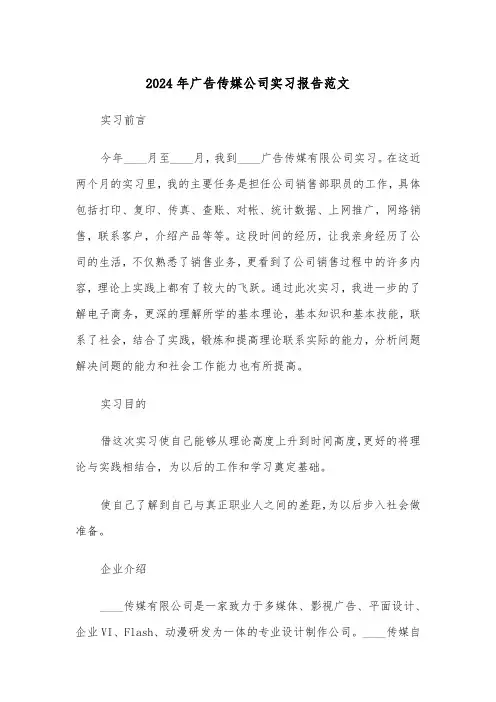 2024年广告传媒公司实习报告范文

实习前言

今年____月至____月，我到____广告传媒有限公司实习。在这近两个月的实习里，我的主要任务是担任公司销售部职员的工作，具体包括打印、复印、传真、查账、对帐、统计数据、上网推广，网络销售，联系客户，介绍产品等等。这段时间的经历，让我亲身经历了公司的生活，不仅熟悉了销售业务，更看到了公司销售过程中的许多内容，理论上实践上都有了较大的飞跃。通过此次实习，我进一步的了解电子商务，更深的理解所学的基本理论，基本知识和基本技能，联系了社会，结合了实践，锻炼和提高理论联系实际的能力，分析问题解决问题的能力和社会工作能力也有所提高。

实习目的

借这次实习使自己能够从理论高度上升到时间高度,更好的将理论与实践相结合，为以后的工作和学习奠定基础。

使自己了解到自己与真正职业人之间的差距,为以后步入社会做准备。

企业介绍

____传媒有限公司是一家致力于多媒体、影视广告、平面设计、企业VI、Flash、动漫研发为一体的专业设计制作公司。____传媒自